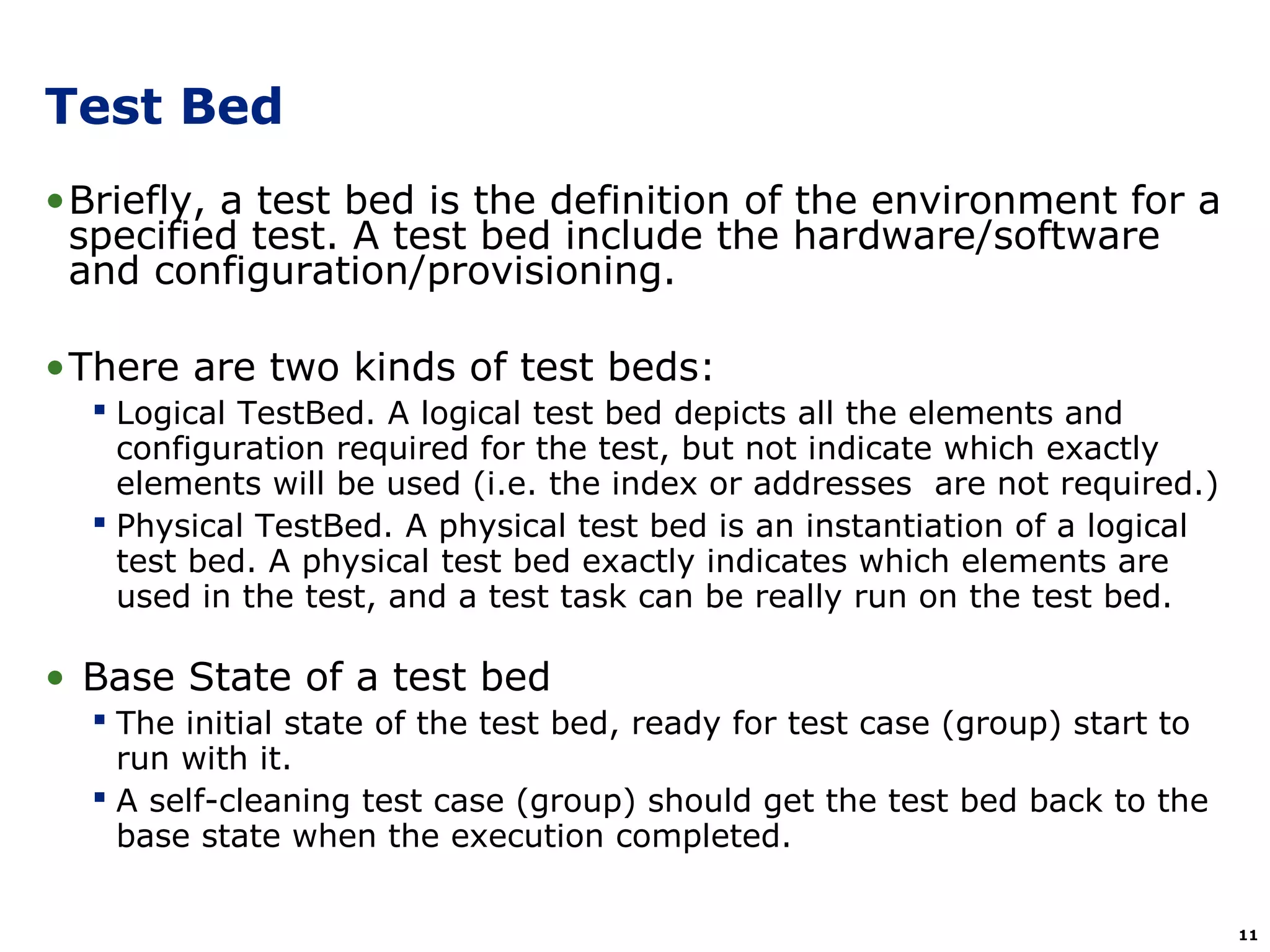 Test Bed

• Briefly, a test bed is the definition of the environment for a specified test. A test bed include the hardware/software and configuration/provisioning.

• There are two kinds of test beds:
▪ Logical TestBed. A logical test bed depicts all the elements and configuration required for the test, but not indicate which exactly elements will be used (i.e. the index or addresses  are not required.)
▪ Physical TestBed. A physical test bed is an instantiation of a logical test bed. A physical test bed exactly indicates which elements are used in the test, and a test task can be really run on the test bed.

• Base State of a test bed
▪ The initial state of the test bed, ready for test case (group) start to run with it.
▪ A self-cleaning test case (group) should get the test bed back to the base state when the execution completed.

11